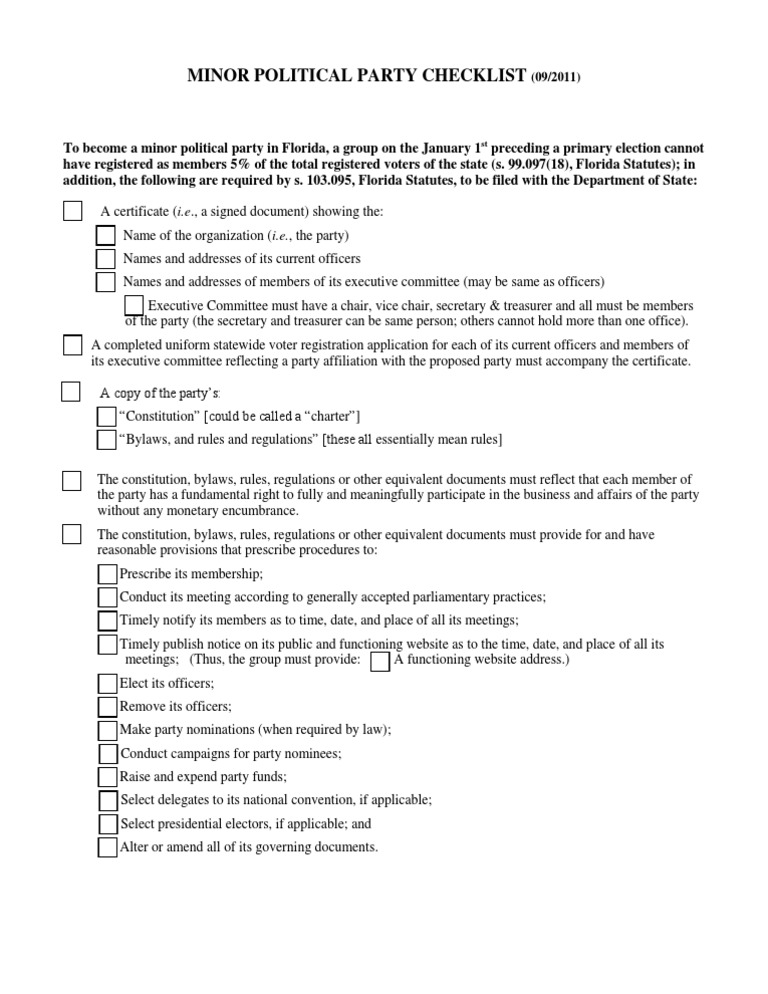 MINOR POLITICAL PARTY CHECKLIST (09/2011)

To become a minor political party in Florida, a group on the January 1$^{st}$ preceding a primary election cannot have registered as members 5% of the total registered voters of the state (s. 99.097(18), Florida Statutes); in addition, the following are required by s. 103.095, Florida Statutes, to be filed with the Department of State:

☐ A certificate (i.e., a signed document) showing the:

☐ Name of the organization (i.e., the party)

☐ Names and addresses of its current officers

☐ Names and addresses of members of its executive committee (may be same as officers)

☐ Executive Committee must have a chair, vice chair, secretary & treasurer and all must be members of the party (the secretary and treasurer can be same person; others cannot hold more than one office).

☐ A completed uniform statewide voter registration application for each of its current officers and members of its executive committee reflecting a party affiliation with the proposed party must accompany the certificate.

☐ A copy of the party's:

☐ "Constitution" [could be called a "charter"]

☐ "Bylaws, and rules and regulations" [these all essentially mean rules]

☐ The constitution, bylaws, rules, regulations or other equivalent documents must reflect that each member of the party has a fundamental right to fully and meaningfully participate in the business and affairs of the party without any monetary encumbrance.

☐ The constitution, bylaws, rules, regulations or other equivalent documents must provide for and have reasonable provisions that prescribe procedures to:

☐ Prescribe its membership;

☐ Conduct its meeting according to generally accepted parliamentary practices;

☐ Timely notify its members as to time, date, and place of all its meetings;

☐ Timely publish notice on its public and functioning website as to the time, date, and place of all its meetings; (Thus, the group must provide: ☐ A functioning website address.)

☐ Elect its officers;

☐ Remove its officers;

☐ Make party nominations (when required by law);

☐ Conduct campaigns for party nominees;

☐ Raise and expend party funds;

☐ Select delegates to its national convention, if applicable;

☐ Select presidential electors, if applicable; and

☐ Alter or amend all of its governing documents.